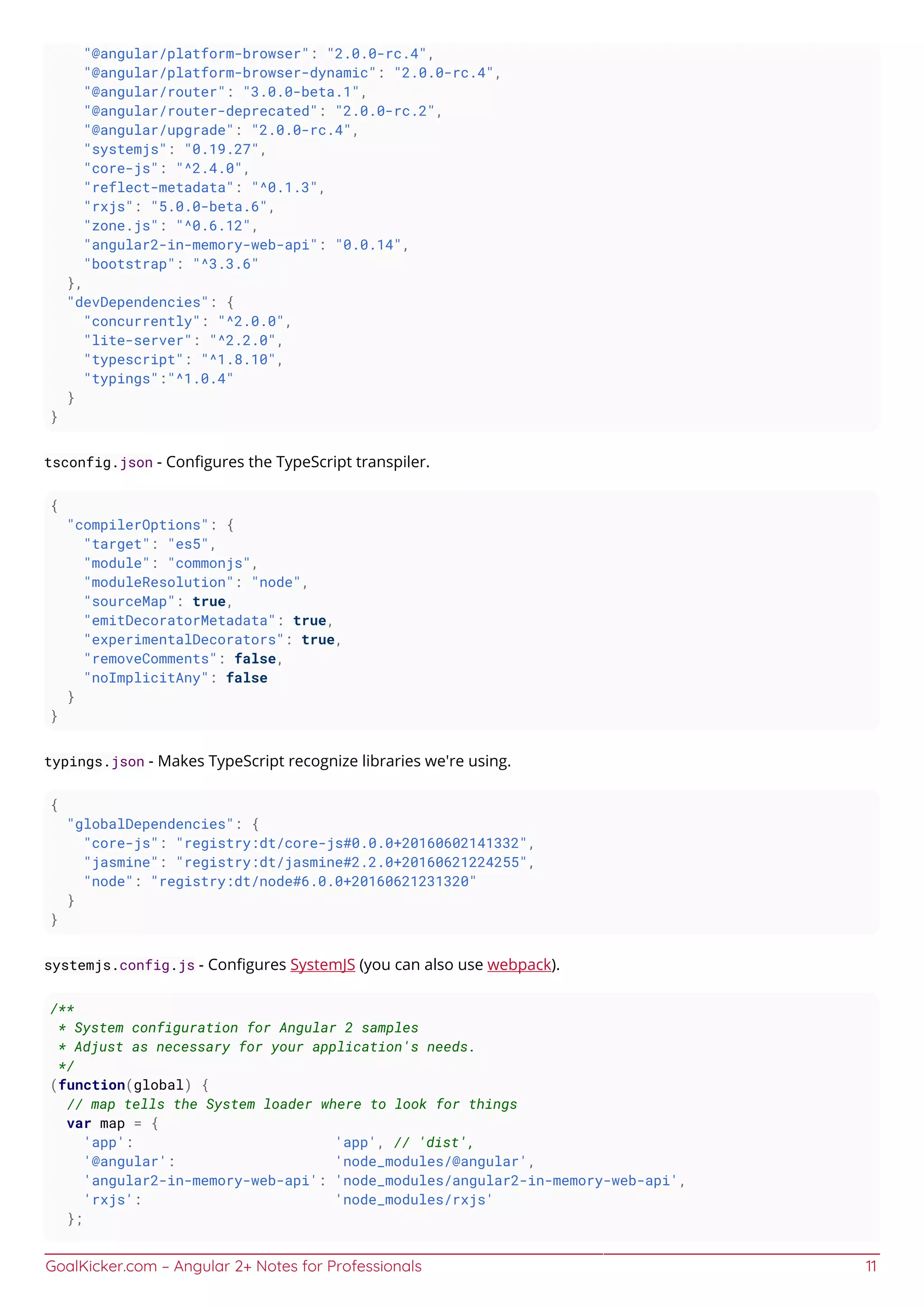 "@angular/platform-browser": "2.0.0-rc.4",
    "@angular/platform-browser-dynamic": "2.0.0-rc.4",
    "@angular/router": "3.0.0-beta.1",
    "@angular/router-deprecated": "2.0.0-rc.2",
    "@angular/upgrade": "2.0.0-rc.4",
    "systemjs": "0.19.27",
    "core-js": "^2.4.0",
    "reflect-metadata": "^0.1.3",
    "rxjs": "5.0.0-beta.6",
    "zone.js": "^0.6.12",
    "angular2-in-memory-web-api": "0.0.14",
    "bootstrap": "^3.3.6"
  },
  "devDependencies": {
    "concurrently": "^2.0.0",
    "lite-server": "^2.2.0",
    "typescript": "^1.8.10",
    "typings":"^1.0.4"
  }
}

tsconfig.json - Configures the TypeScript transpiler.

{
  "compilerOptions": {
    "target": "es5",
    "module": "commonjs",
    "moduleResolution": "node",
    "sourceMap": true,
    "emitDecoratorMetadata": true,
    "experimentalDecorators": true,
    "removeComments": false,
    "noImplicitAny": false
  }
}

typings.json - Makes TypeScript recognize libraries we're using.

{
  "globalDependencies": {
    "core-js": "registry:dt/core-js#0.0.0+20160602141332",
    "jasmine": "registry:dt/jasmine#2.2.0+20160621224255",
    "node": "registry:dt/node#6.0.0+20160621231320"
  }
}

systemjs.config.js - Configures SystemJS (you can also use webpack).

/**
 * System configuration for Angular 2 samples
 * Adjust as necessary for your application's needs.
 */
(function(global) {
  // map tells the System loader where to look for things
  var map = {
    'app':                        'app', // 'dist',
    '@angular':                   'node_modules/@angular',
    'angular2-in-memory-web-api': 'node_modules/angular2-in-memory-web-api',
    'rxjs':                       'node_modules/rxjs'
  };

GoalKicker.com – Angular 2+ Notes for Professionals 11